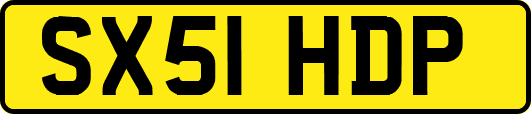 SX51 HDP